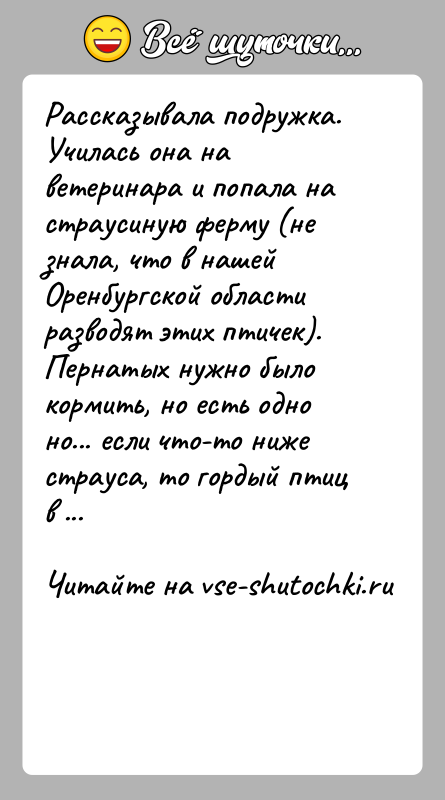 Всё шуточки...

Рассказывала подружка. Училась она на ветеринара и попала на страусиную ферму (не знала, что в нашей Оренбургской области разводят этих птичек). Пернатых нужно было кормить, но есть одно но... если что-то ниже страуса, то гордый птиц в ...

Читайте на vse-shutochki.ru